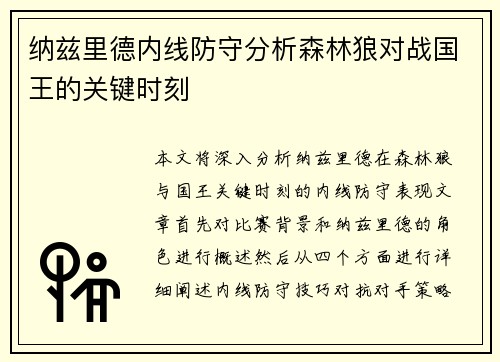 纳兹里德内线防守分析森林狼对战国王的关键时刻

本文将深入分析纳兹里德在森林狼与国王关键时刻的内线防守表现文章首先对比赛背景和纳兹里德的角色进行概述然后从四个方面进行详细阐述内线防守技巧对抗对手策略